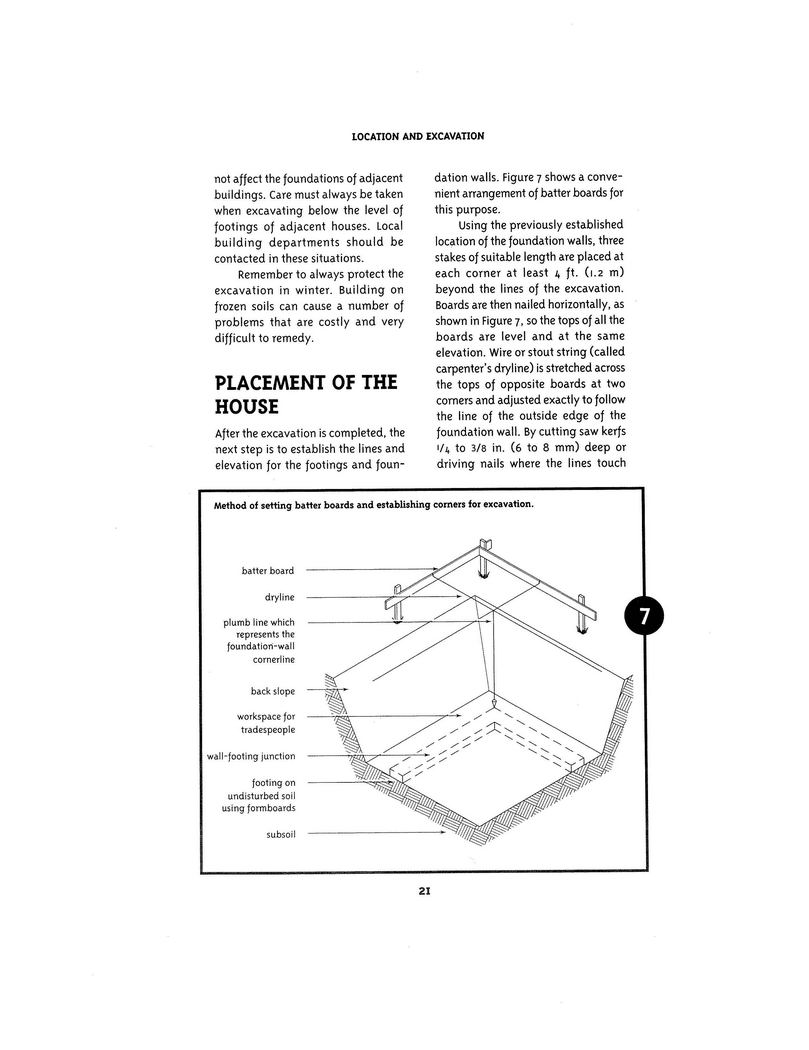 LOCATION AND EXCAVATION

not affect the foundations of adjacent buildings. Care must always be taken when excavating below the level of footings of adjacent houses. Local building departments should be contacted in these situations.

Remember to always protect the excavation in winter. Building on frozen soils can cause a number of problems that are costly and very difficult to remedy.

PLACEMENT OF THE HOUSE

After the excavation is completed, the next step is to establish the lines and elevation for the footings and foundation walls. Figure 7 shows a convenient arrangement of batter boards for this purpose.

Using the previously established location of the foundation walls, three stakes of suitable length are placed at each corner at least 4 ft. (1.2 m) beyond the lines of the excavation. Boards are then nailed horizontally, as shown in Figure 7, so the tops of all the boards are level and at the same elevation. Wire or stout string (called carpenter's dryline) is stretched across the tops of opposite boards at two corners and adjusted exactly to follow the line of the outside edge of the foundation wall. By cutting saw kerfs 1/4 to 3/8 in. (6 to 8 mm) deep or driving nails where the lines touch

Method of setting batter boards and establishing corners for excavation.

batter board

dryline

plumb line which represents the foundation-wall cornerline

back slope

workspace for tradespeople

wall-footing junction

footing on undisturbed soil using formboards

subsoil

7

21